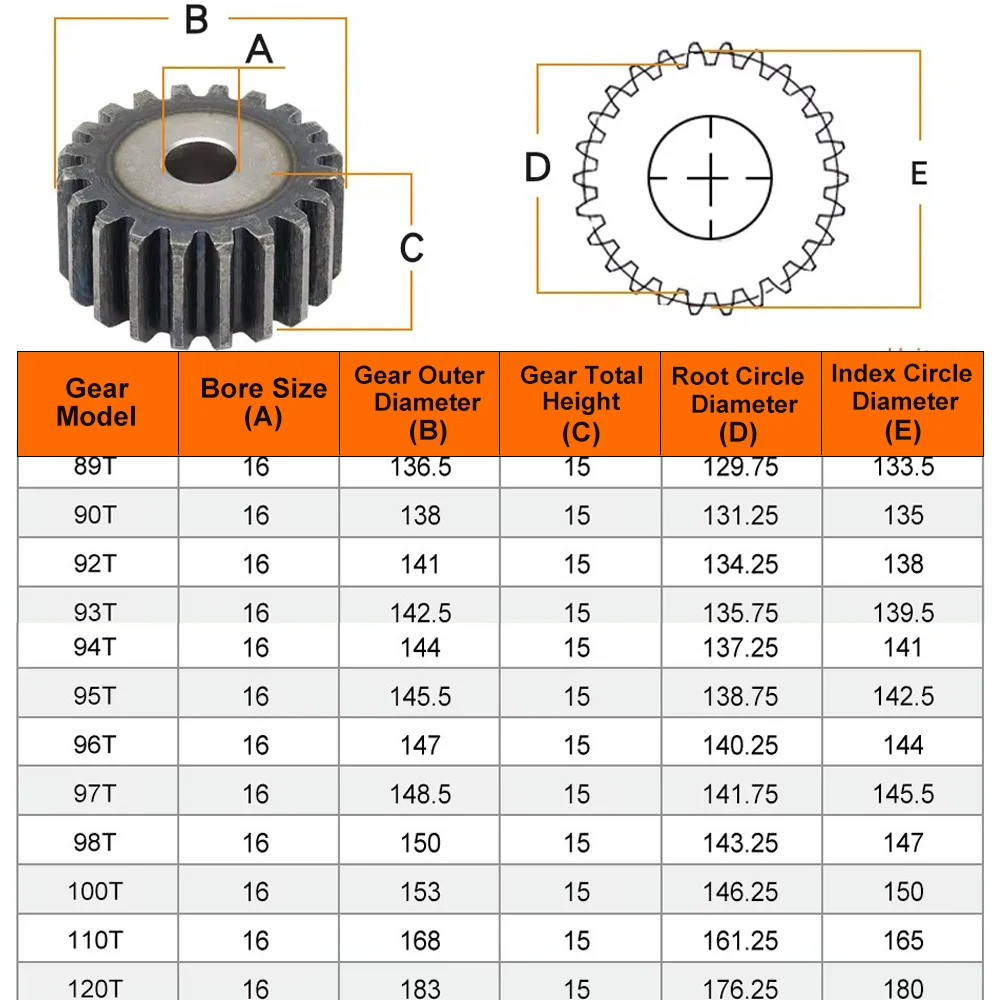 B
A
C
D
E

| Gear Model | Bore Size (A) | Gear Outer Diameter (B) | Gear Total Height (C) | Root Circle Diameter (D) | Index Circle Diameter (E) |
|---|---|---|---|---|---|
| 89T | 16 | 136.5 | 15 | 129.75 | 133.5 |
| 90T | 16 | 138 | 15 | 131.25 | 135 |
| 92T | 16 | 141 | 15 | 134.25 | 138 |
| 93T | 16 | 142.5 | 15 | 135.75 | 139.5 |
| 94T | 16 | 144 | 15 | 137.25 | 141 |
| 95T | 16 | 145.5 | 15 | 138.75 | 142.5 |
| 96T | 16 | 147 | 15 | 140.25 | 144 |
| 97T | 16 | 148.5 | 15 | 141.75 | 145.5 |
| 98T | 16 | 150 | 15 | 143.25 | 147 |
| 100T | 16 | 153 | 15 | 146.25 | 150 |
| 110T | 16 | 168 | 15 | 161.25 | 165 |
| 120T | 16 | 183 | 15 | 176.25 | 180 |